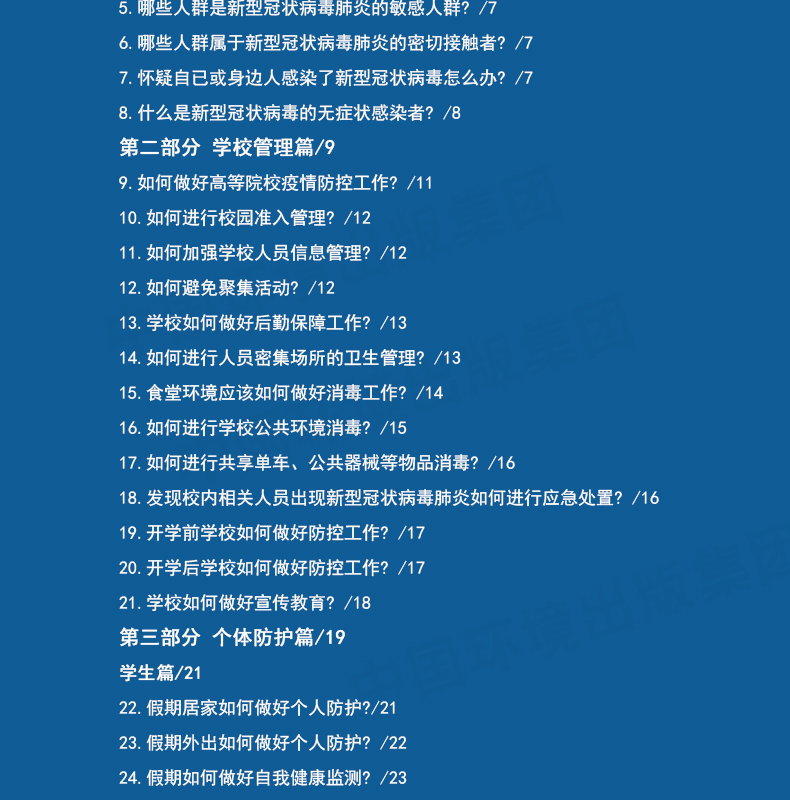 5.哪些人群是新型冠状病毒肺炎的敏感人群？/7

6.哪些人群属于新型冠状病毒肺炎的密切接触者？/7

7.怀疑自已或身边人感染了新型冠状病毒怎么办？/7

8.什么是新型冠状病毒的无症状感染者？/8

第二部分 学校管理篇/9

9.如何做好高等院校疫情防控工作？/11

10.如何进行校园准入管理？/12

11.如何加强学校人员信息管理？/12

12.如何避免聚集活动？/12

13.学校如何做好后勤保障工作？/13

14.如何进行人员密集场所的卫生管理？/13

15.食堂环境应该如何做好消毒工作？/14

16.如何进行学校公共环境消毒？/15

17.如何进行共享单车、公共器械等物品消毒？/16

18.发现校内相关人员出现新型冠状病毒肺炎如何进行应急处置？/16

19.开学前学校如何做好防控工作？/17

20.开学后学校如何做好防控工作？/17

21.学校如何做好宣传教育？/18

第三部分 个体防护篇/19

学生篇/21

22.假期居家如何做好个人防护?/21

23.假期外出如何做好个人防护？/22

24.假期如何做好自我健康监测？/23

中国环境出版集团